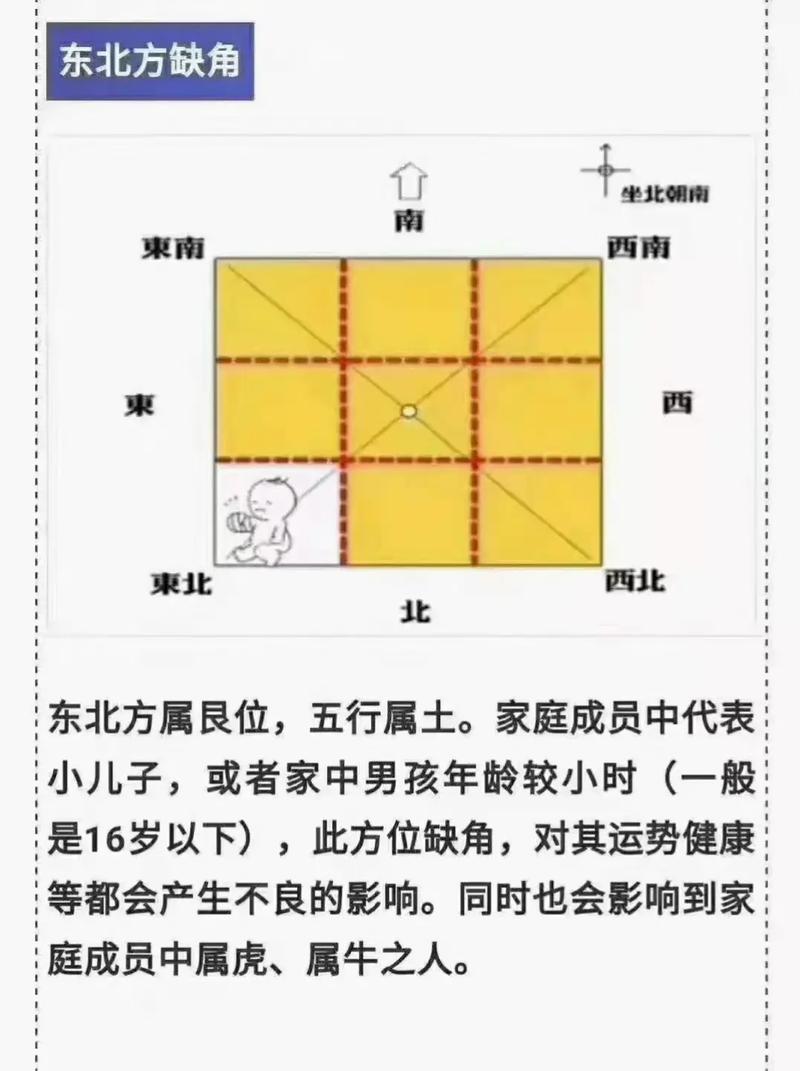 东北方缺角

南

坐北朝南

東南

西南

東

西

東北

西北

北

东北方属艮位，五行属土。家庭成员中代表小儿子，或者家中男孩年龄较小时（一般是16岁以下），此方位缺角，对其运势健康等都会产生不良的影响。同时也会影响到家庭成员中属虎、属牛之人。